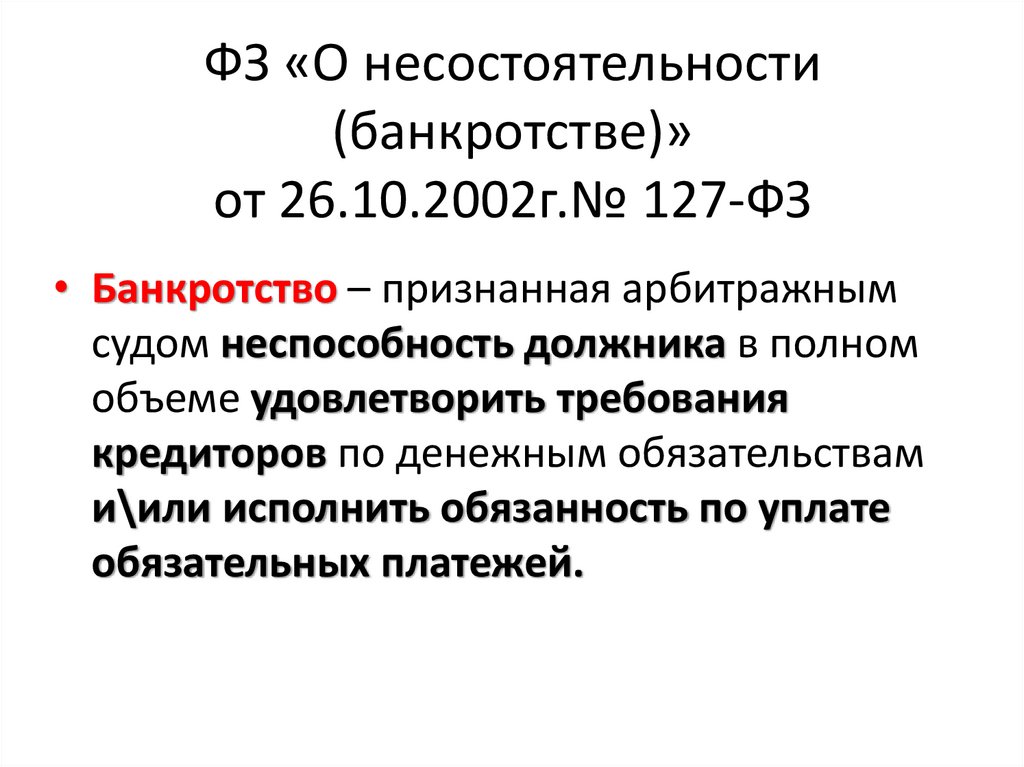 ФЗ «О несостоятельности (банкротстве)»
от 26.10.2002г.№ 127-ФЗ

• Банкротство – признанная арбитражным судом неспособность должника в полном объеме удовлетворить требования кредиторов по денежным обязательствам и\или исполнить обязанность по уплате обязательных платежей.